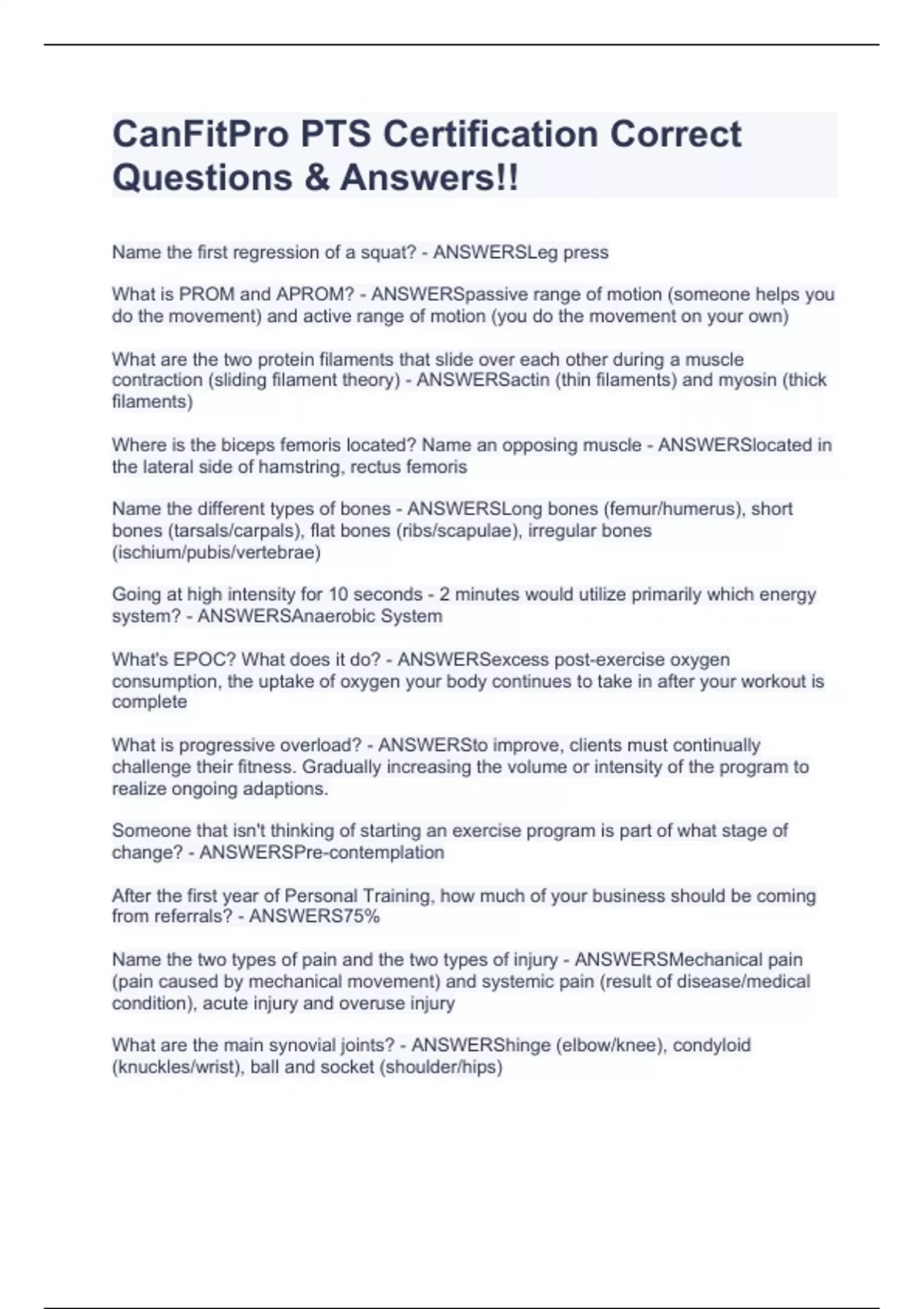 CanFitPro PTS Certification Correct Questions & Answers!!

Name the first regression of a squat? - ANSWERSLeg press

What is PROM and APROM? - ANSWERSpassive range of motion (someone helps you do the movement) and active range of motion (you do the movement on your own)

What are the two protein filaments that slide over each other during a muscle contraction (sliding filament theory) - ANSWERSactin (thin filaments) and myosin (thick filaments)

Where is the biceps femoris located? Name an opposing muscle - ANSWERSlocated in the lateral side of hamstring, rectus femoris

Name the different types of bones - ANSWERSLong bones (femur/humerus), short bones (tarsals/carpals), flat bones (ribs/scapulae), irregular bones (ischium/pubis/vertebrae)

Going at high intensity for 10 seconds - 2 minutes would utilize primarily which energy system? - ANSWERSAnaerobic System

What's EPOC? What does it do? - ANSWERSexcess post-exercise oxygen consumption, the uptake of oxygen your body continues to take in after your workout is complete

What is progressive overload? - ANSWERSto improve, clients must continually challenge their fitness. Gradually increasing the volume or intensity of the program to realize ongoing adaptions.

Someone that isn't thinking of starting an exercise program is part of what stage of change? - ANSWERSPre-contemplation

After the first year of Personal Training, how much of your business should be coming from referrals? - ANSWERS75%

Name the two types of pain and the two types of injury - ANSWERSMechanical pain (pain caused by mechanical movement) and systemic pain (result of disease/medical condition), acute injury and overuse injury

What are the main synovial joints? - ANSWERShinge (elbow/knee), condyloid (knuckles/wrist), ball and socket (shoulder/hips)